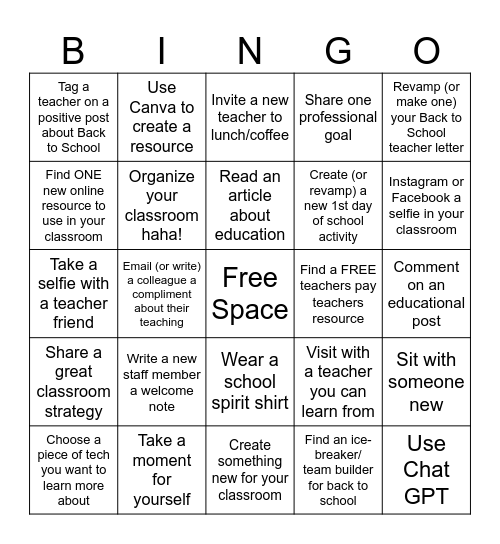 | B | I | N | G | O |
|---|---|---|---|---|
| Tag a teacher on a positive post about Back to School | Use Canva to create a resource | Invite a new teacher to lunch/coffee | Share one professional goal | Revamp (or make one) your Back to School teacher letter |
| Find ONE new online resource to use in your classroom | Organize your classroom haha! | Read an article about education | Create (or revamp) a new 1st day of school activity | Instagram or Facebook a selfie in your classroom |
| Take a selfie with a teacher friend | Email (or write) a colleague a compliment about their teaching | Free Space | Find a FREE teachers pay teachers resource | Comment on an educational post |
| Share a great classroom strategy | Write a new staff member a welcome note | Wear a school spirit shirt | Visit with a teacher you can learn from | Sit with someone new |
| Choose a piece of tech you want to learn more about | Take a moment for yourself | Create something new for your classroom | Find an ice-breaker/ team builder for back to school | Use Chat GPT |